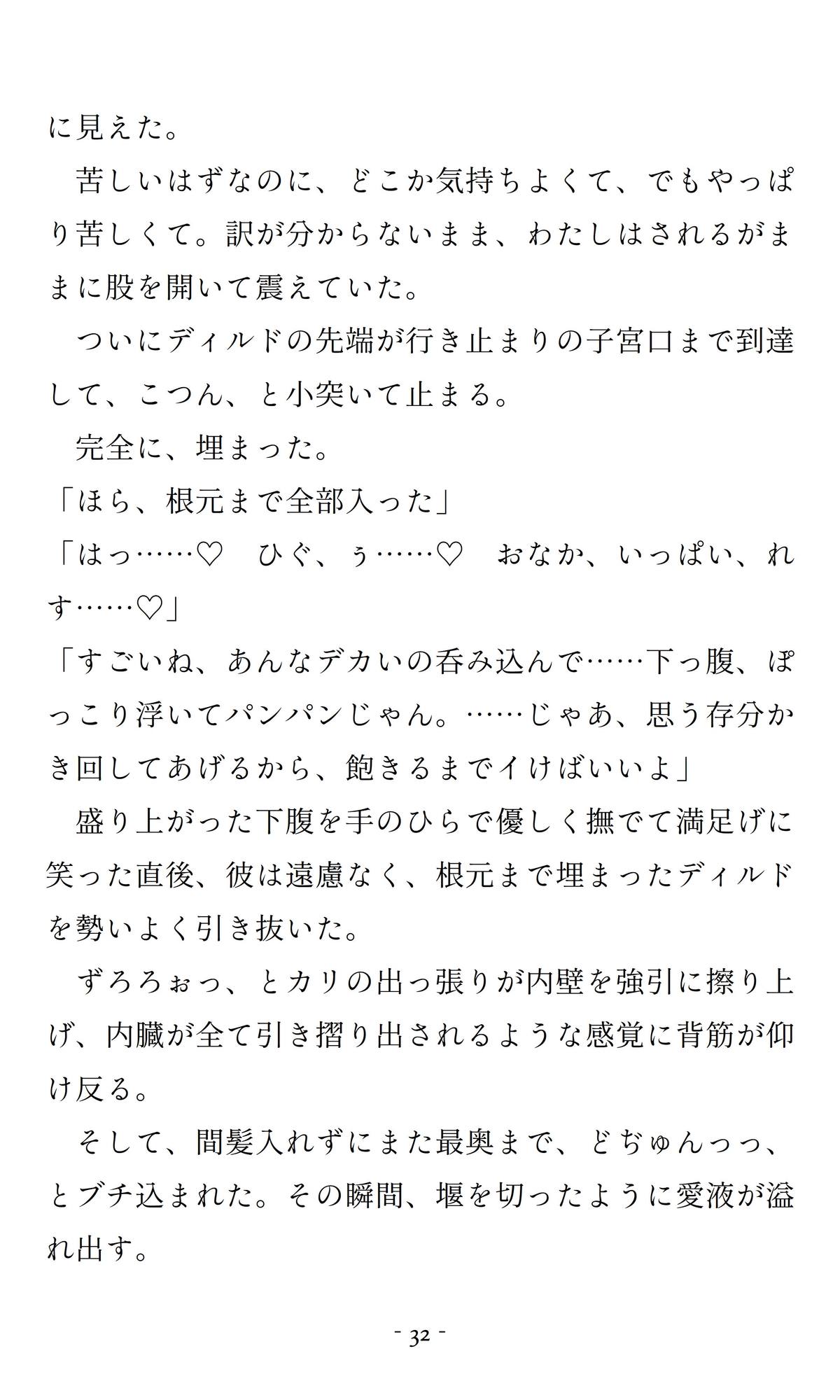 に見えた。

　苦しいはずなのに、どこか気持ちよくて、でもやっぱり苦しくて。訳が分からないまま、わたしはされるがままに股を開いて震えていた。

　ついにディルドの先端が行き止まりの子宮口まで到達して、こつん、と小突いて止まる。

　完全に、埋まった。

「ほら、根元まで全部入った」

「はっ……♡　ひぐ、ぅ……♡　おなか、いっぱい、れす……♡」

「すごいね、あんなデカいの呑み込んで……下っ腹、ぽっこり浮いてパンパンじゃん。……じゃあ、思う存分かき回してあげるから、飽きるまでイけばいいよ」

　盛り上がった下腹を手のひらで優しく撫でて満足げに笑った直後、彼は遠慮なく、根元まで埋まったディルドを勢いよく引き抜いた。

　ずろろぉっ、とカリの出っ張りが内壁を強引に擦り上げ、内臓が全て引き摺り出されるような感覚に背筋が仰け反る。

　そして、間髪入れずにまた最奥まで、どぢゅんっっ、とブチ込まれた。その瞬間、堰を切ったように愛液が溢れ出す。

- 32 -